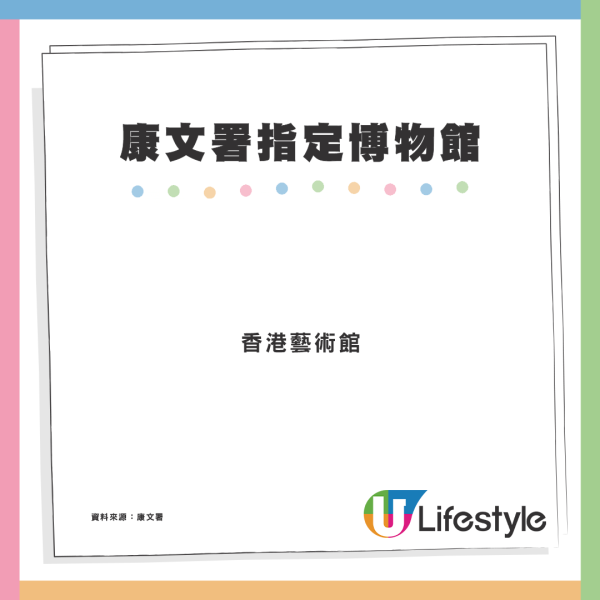 康文署指定博物館

香港藝術館

資料來源：康文署

U Lifestyle